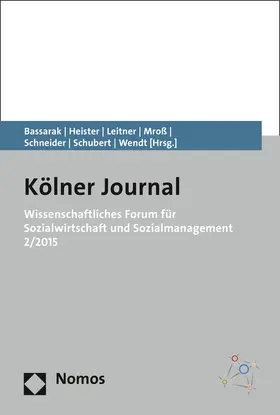 Bassarak | Heister | Leitner | Mroß | Schneider | Schubert | Wendt [Hrsg.]

Kölner Journal

Wissenschaftliches Forum für Sozialwirtschaft und Sozialmanagement 2/2015

Nomos